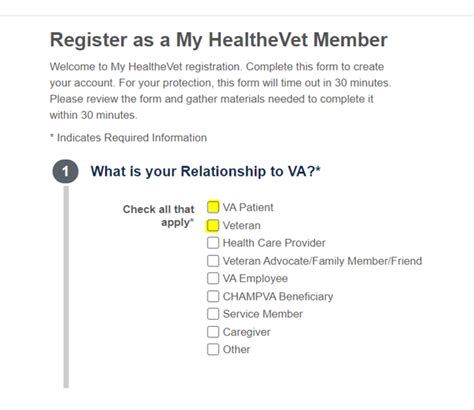 Register as a My HealtheVet Member

Welcome to My HealtheVet registration. Complete this form to create your account. For your protection, this form will time out in 30 minutes. Please review the form and gather materials needed to complete it within 30 minutes.

* Indicates Required Information

1 What is your Relationship to VA?*

Check all that apply*

VA Patient
Veteran
Health Care Provider
Veteran Advocate/Family Member/Friend
VA Employee
CHAMPVA Beneficiary
Service Member
Caregiver
Other